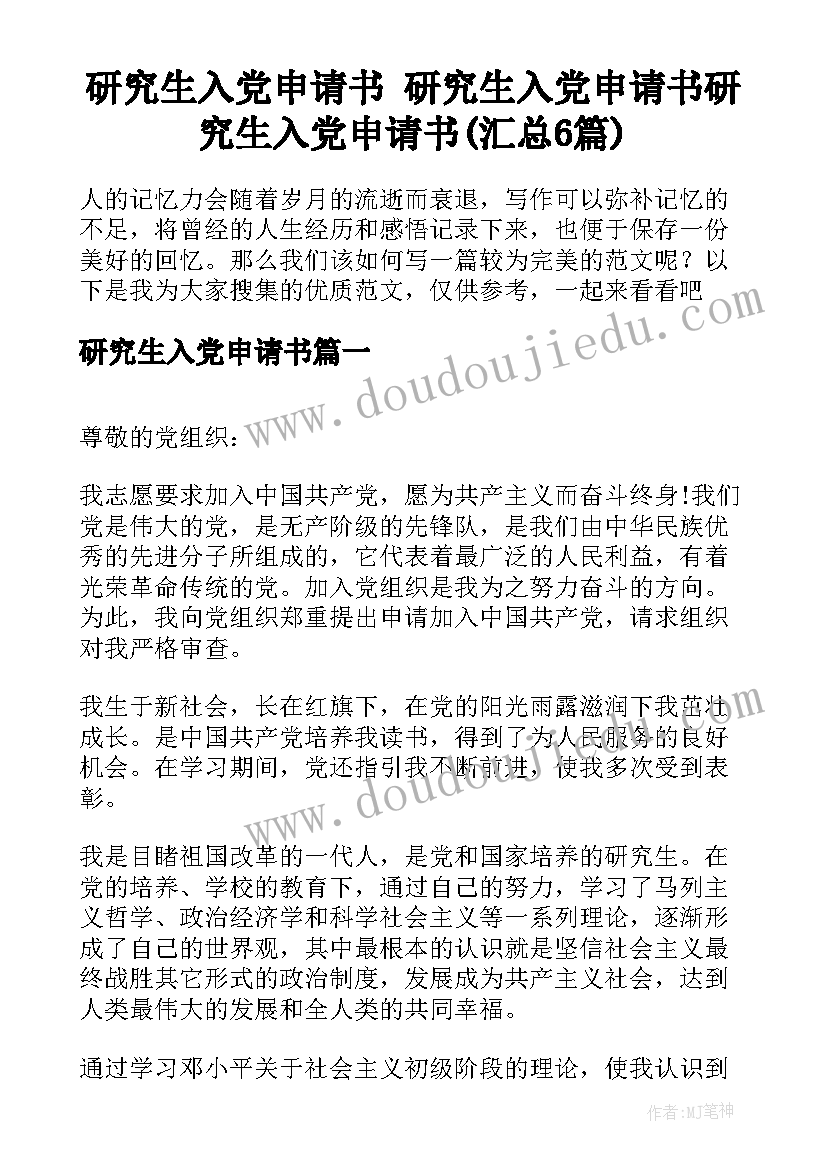 研究生入党申请书 研究生入党申请书研究生入党申请书(汇总6篇)

人的记忆力会随着岁月的流逝而衰退，写作可以弥补记忆的不足，将曾经的人生经历和感悟记录下来，也便于保存一份美好的回忆。那么我们该如何写一篇较为完美的范文呢？以下是我为大家搜集的优质范文，仅供参考，一起来看看吧

www.doudoujiedu.com

研究生入党申请书篇一

尊敬的党组织：

我志愿要求加入中国共产党，愿为共产主义而奋斗终身!我们党是伟大的党，是无产阶级的先锋队，是我们由中华民族优秀的先进分子所组成的，它代表着最广泛的人民利益，有着光荣革命传统的党。加入党组织是我为之努力奋斗的方向。为此，我向党组织郑重提出申请加入中国共产党，请求组织对我严格审查。

我生于新社会，长在红旗下，在党的阳光雨露滋润下我茁壮成长。是中国共产党培养我读书，得到了为人民服务的良好机会。在学习期间，党还指引我不断前进，使我多次受到表彰。

www.doudoujiedu.com

我是目睹祖国改革的一代人，是党和国家培养的研究生。在党的培养、学校的教育下，通过自己的努力，学习了马列主义哲学、政治经济学和科学社会主义等一系列理论，逐渐形成了自己的世界观，其中最根本的认识就是坚信社会主义最终战胜其它形式的政治制度，发展成为共产主义社会，达到人类最伟大的发展和全人类的共同幸福。

通过学习邓小平关于社会主义初级阶段的理论，使我认识到

作者：MJ笔神